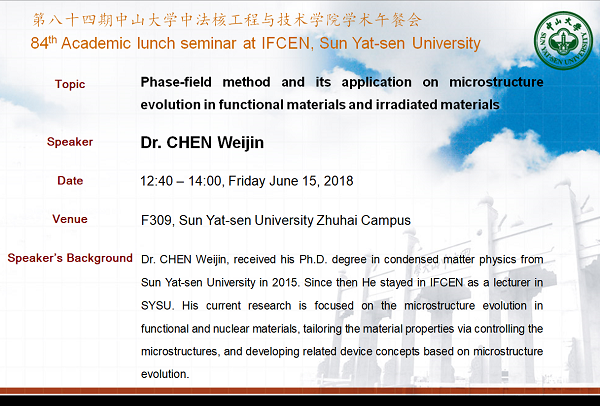 第八十四期中山大学中法核工程与技术学院学术午餐会
84$^{th}$ Academic lunch seminar at IFCEN, Sun Yat-sen University

中山大学
SUN YAT-SEN UNIVERSITY

Topic
Phase-field method and its application on microstructure evolution in functional materials and irradiated materials

Speaker
Dr. CHEN Weijin

Date
12:40 – 14:00, Friday June 15, 2018

Venue
F309, Sun Yat-sen University Zhuhai Campus

Speaker's Background
Dr. CHEN Weijin, received his Ph.D. degree in condensed matter physics from Sun Yat-sen University in 2015. Since then He stayed in IFCEN as a lecturer in SYSU. His current research is focused on the microstructure evolution in functional and nuclear materials, tailoring the material properties via controlling the microstructures, and developing related device concepts based on microstructure evolution.